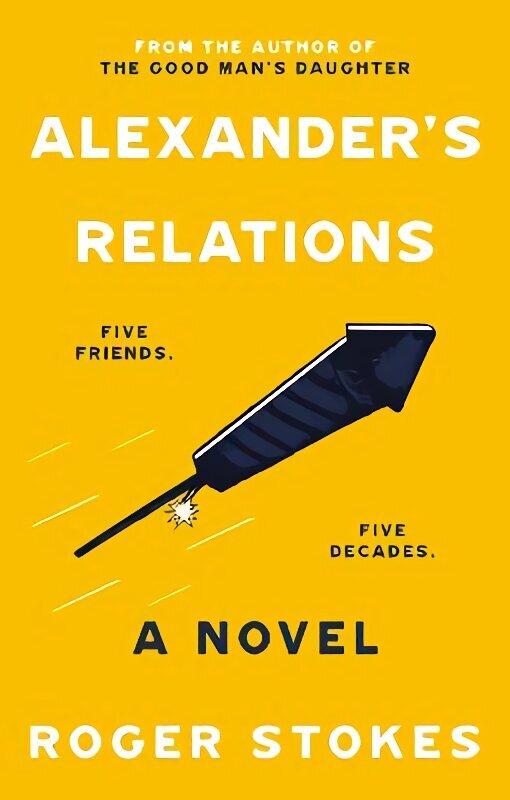 FROM THE AUTHOR OF
THE GOOD MAN'S DAUGHTER

ALEXANDER'S RELATIONS

FIVE FRIENDS.

FIVE DECADES.

A NOVEL

ROGER STOKES